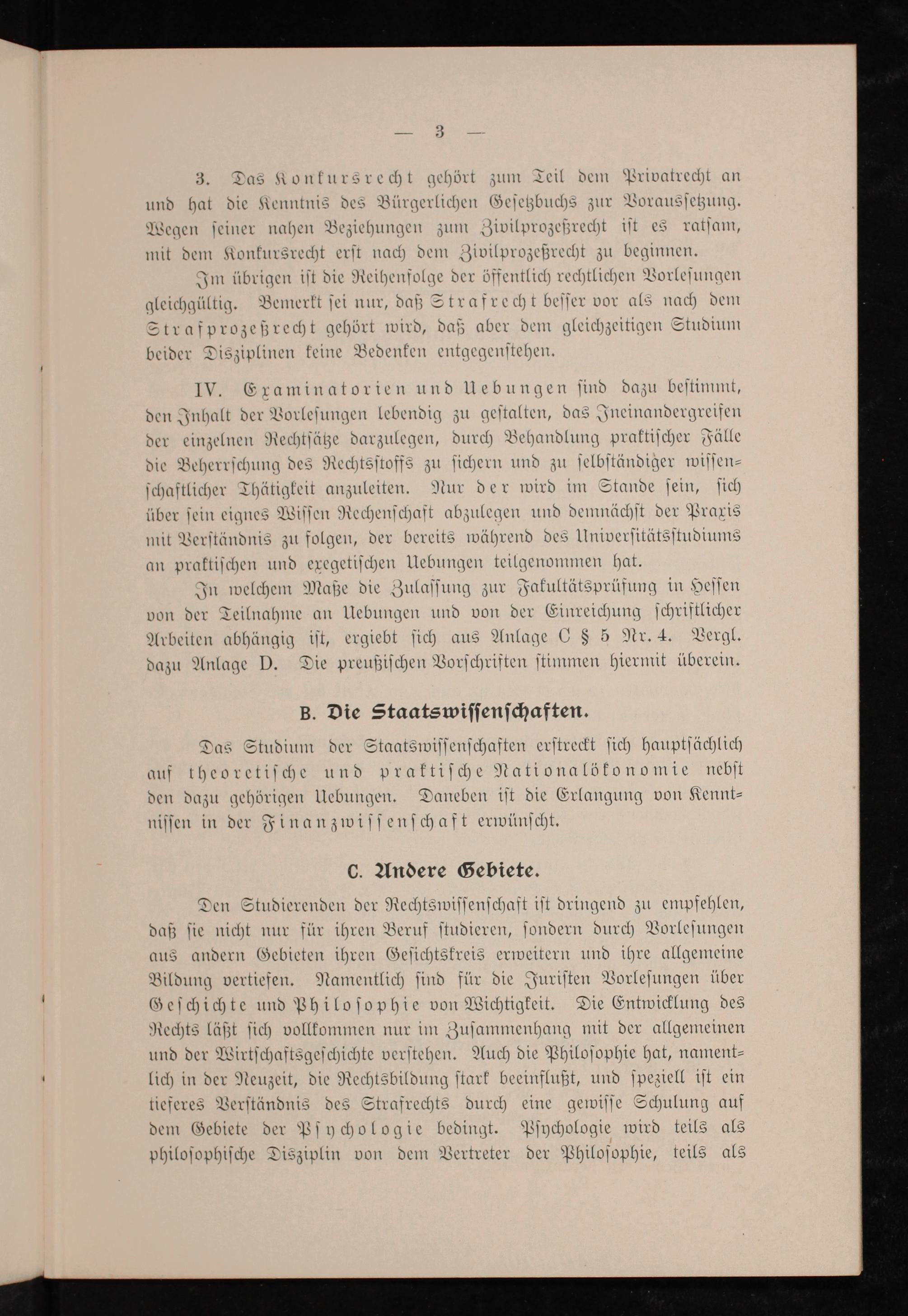 — 3 —

3. Das Konkursrecht gehört zum Teil dem Privatrecht an und hat die Kenntnis des Bürgerlichen Gesetzbuchs zur Voraussetzung. Wegen seiner nahen Beziehungen zum Zivilprozeßrecht ist es ratsam, mit dem Konkursrecht erst nach dem Zivilprozeßrecht zu beginnen.

Im übrigen ist die Reihenfolge der öffentlich rechtlichen Vorlesungen gleichgültig. Bemerkt sei nur, daß Strafrecht besser vor als nach dem Strafprozeßrecht gehört wird, daß aber dem gleichzeitigen Studium beider Disziplinen keine Bedenken entgegenstehen.

IV. Examinatorien und Uebungen sind dazu bestimmt, den Inhalt der Vorlesungen lebendig zu gestalten, das Ineinandergreifen der einzelnen Rechtsätze darzulegen, durch Behandlung praktischer Fälle die Beherrschung des Rechtsstoffs zu sichern und zu selbständiger wissenschaftlicher Thätigkeit anzuleiten. Nur der wird im Stande sein, sich über sein eignes Wissen Rechenschaft abzulegen und demnächst der Praxis mit Verständnis zu folgen, der bereits während des Universitätsstudiums an praktischen und exegetischen Uebungen teilgenommen hat.

In welchem Maße die Zulassung zur Fakultätsprüfung in Hessen von der Teilnahme an Uebungen und von der Einreichung schriftlicher Arbeiten abhängig ist, ergiebt sich aus Anlage C § 5 Nr. 4. Vergl. dazu Anlage D. Die preußischen Vorschriften stimmen hiermit überein.

B. Die Staatswissenschaften.

Das Studium der Staatswissenschaften erstreckt sich hauptsächlich auf theoretische und praktische Nationalökonomie nebst den dazu gehörigen Uebungen. Daneben ist die Erlangung von Kenntnissen in der Finanzwissenschaft erwünscht.

C. Andere Gebiete.

Den Studierenden der Rechtswissenschaft ist dringend zu empfehlen, daß sie nicht nur für ihren Beruf studieren, sondern durch Vorlesungen aus andern Gebieten ihren Gesichtskreis erweitern und ihre allgemeine Bildung vertiefen. Namentlich sind für die Juristen Vorlesungen über Geschichte und Philosophie von Wichtigkeit. Die Entwicklung des Rechts läßt sich vollkommen nur im Zusammenhang mit der allgemeinen und der Wirtschaftsgeschichte verstehen. Auch die Philosophie hat, namentlich in der Neuzeit, die Rechtsbildung stark beeinflußt, und speziell ist ein tieferes Verständnis des Strafrechts durch eine gewisse Schulung auf dem Gebiete der Psychologie bedingt. Psychologie wird teils als philosophische Disziplin von dem Vertreter der Philosophie, teils als